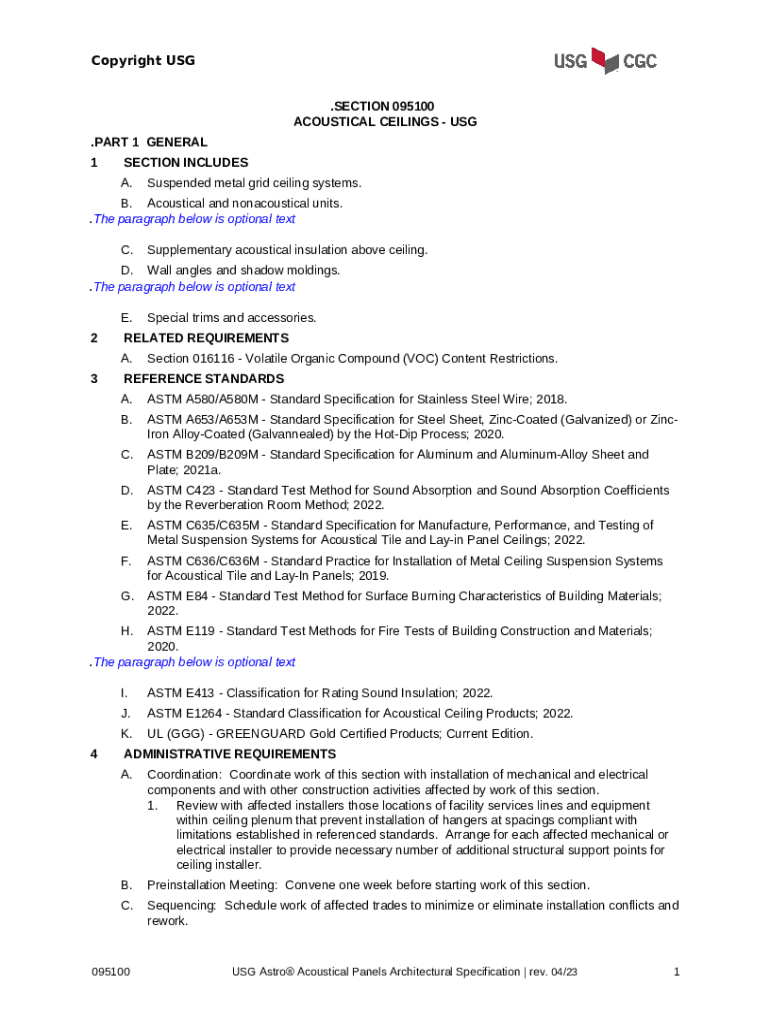 Copyright USG

USG CGC

.SECTION 095100
ACOUSTICAL CEILINGS - USG

.PART 1 GENERAL

1 SECTION INCLUDES

A. Suspended metal grid ceiling systems.

B. Acoustical and nonacoustical units.

.The paragraph below is optional text

C. Supplementary acoustical insulation above ceiling.

D. Wall angles and shadow moldings.

.The paragraph below is optional text

E. Special trims and accessories.

2 RELATED REQUIREMENTS

A. Section 016116 - Volatile Organic Compound (VOC) Content Restrictions.

3 REFERENCE STANDARDS

A. ASTM A580/A580M - Standard Specification for Stainless Steel Wire; 2018.

B. ASTM A653/A653M - Standard Specification for Steel Sheet, Zinc-Coated (Galvanized) or Zinc-Iron Alloy-Coated (Galvannealed) by the Hot-Dip Process; 2020.

C. ASTM B209/B209M - Standard Specification for Aluminum and Aluminum-Alloy Sheet and Plate; 2021a.

D. ASTM C423 - Standard Test Method for Sound Absorption and Sound Absorption Coefficients by the Reverberation Room Method; 2022.

E. ASTM C635/C635M - Standard Specification for Manufacture, Performance, and Testing of Metal Suspension Systems for Acoustical Tile and Lay-in Panel Ceilings; 2022.

F. ASTM C636/C636M - Standard Practice for Installation of Metal Ceiling Suspension Systems for Acoustical Tile and Lay-In Panels; 2019.

G. ASTM E84 - Standard Test Method for Surface Burning Characteristics of Building Materials; 2022.

H. ASTM E119 - Standard Test Methods for Fire Tests of Building Construction and Materials; 2020.

.The paragraph below is optional text

I. ASTM E413 - Classification for Rating Sound Insulation; 2022.

J. ASTM E1264 - Standard Classification for Acoustical Ceiling Products; 2022.

K. UL (GGG) - GREENGUARD Gold Certified Products; Current Edition.

4 ADMINISTRATIVE REQUIREMENTS

A. Coordination: Coordinate work of this section with installation of mechanical and electrical components and with other construction activities affected by work of this section.

1. Review with affected installers those locations of facility services lines and equipment within ceiling plenum that prevent installation of hangers at spacings compliant with limitations established in referenced standards. Arrange for each affected mechanical or electrical installer to provide necessary number of additional structural support points for ceiling installer.

B. Preinstallation Meeting: Convene one week before starting work of this section.

C. Sequencing: Schedule work of affected trades to minimize or eliminate installation conflicts and rework.

095100 USG Astro® Acoustical Panels Architectural Specification | rev. 04/23 1